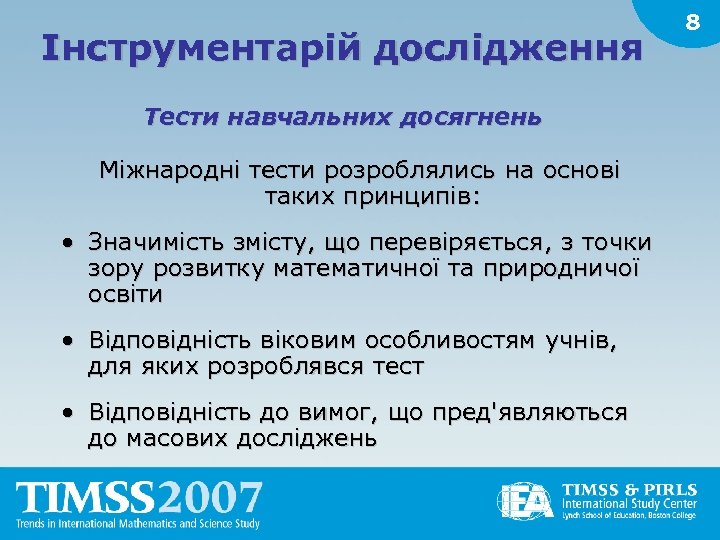 8

Інструментарій дослідження

Тести навчальних досягнень

Міжнародні тести розроблялись на основі таких принципів:

• Значимість змісту, що перевіряється, з точки зору розвитку математичної та природничої освіти

• Відповідність віковим особливостям учнів, для яких розроблявся тест

• Відповідність до вимог, що пред'являються до масових досліджень

TIMSS2007
Trends in International Mathematics and Science Study

IEA
TIMSS & PIRLS
International Study Center
Lynch School of Education, Boston College